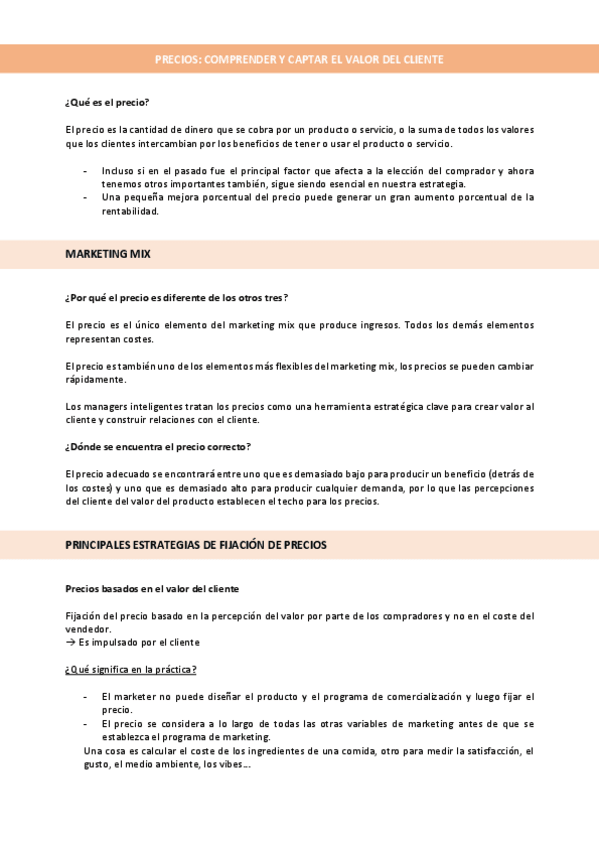 PRECIOS: COMPRENDER Y CAPTAR EL VALOR DEL CLIENTE

¿Qué es el precio?

El precio es la cantidad de dinero que se cobra por un producto o servicio, o la suma de todos los valores que los clientes intercambian por los beneficios de tener o usar el producto o servicio.

- Incluso si en el pasado fue el principal factor que afecta a la elección del comprador y ahora tenemos otros importantes también, sigue siendo esencial en nuestra estrategia.
- Una pequeña mejora porcentual del precio puede generar un gran aumento porcentual de la rentabilidad.

MARKETING MIX

¿Por qué el precio es diferente de los otros tres?

El precio es el único elemento del marketing mix que produce ingresos. Todos los demás elementos representan costes.

El precio es también uno de los elementos más flexibles del marketing mix, los precios se pueden cambiar rápidamente.

Los managers inteligentes tratan los precios como una herramienta estratégica clave para crear valor al cliente y construir relaciones con el cliente.

¿Dónde se encuentra el precio correcto?

El precio adecuado se encontrará entre uno que es demasiado bajo para producir un beneficio (detrás de los costes) y uno que es demasiado alto para producir cualquier demanda, por lo que las percepciones del cliente del valor del producto establecen el techo para los precios.

PRINCIPALES ESTRATEGIAS DE FIJACIÓN DE PRECIOS

Precios basados en el valor del cliente

Fijación del precio basado en la percepción del valor por parte de los compradores y no en el coste del vendedor.
→ Es impulsado por el cliente

¿Qué significa en la práctica?

- El marketer no puede diseñar el producto y el programa de comercialización y luego fijar el precio.
- El precio se considera a lo largo de todas las otras variables de marketing antes de que se establezca el programa de marketing.

Una cosa es calcular el coste de los ingredientes de una comida, otro para medir la satisfacción, el gusto, el medio ambiente, los vibes...